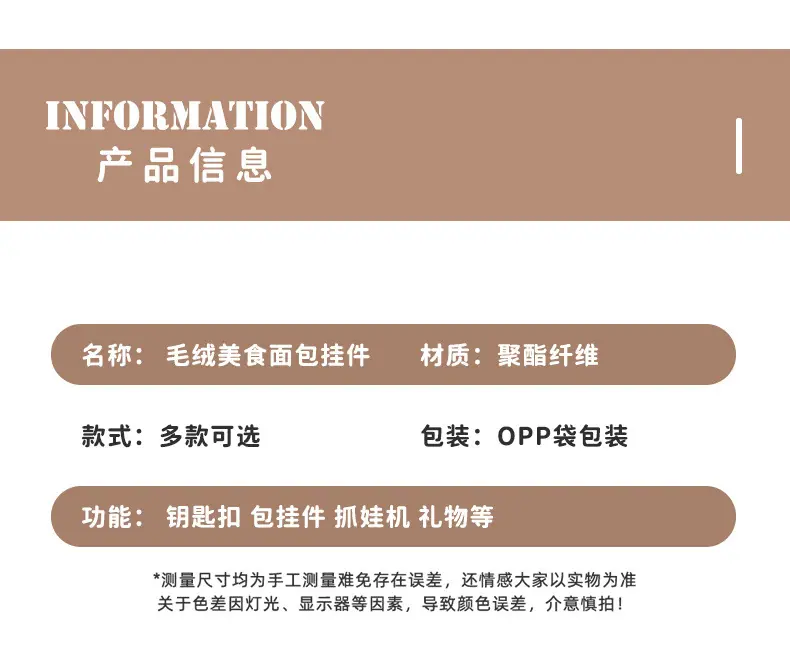 INFORMATION
产品信息

名称：毛绒美食面包挂件 材质：聚酯纤维

款式：多款可选 包装：OPP袋包装

功能：钥匙扣 包挂件 抓娃机 礼物等

*测量尺寸均为手工测量难免存在误差，还情感大家以实物为准
关于色差因灯光、显示器等因素，导致颜色误差，介意慎拍！